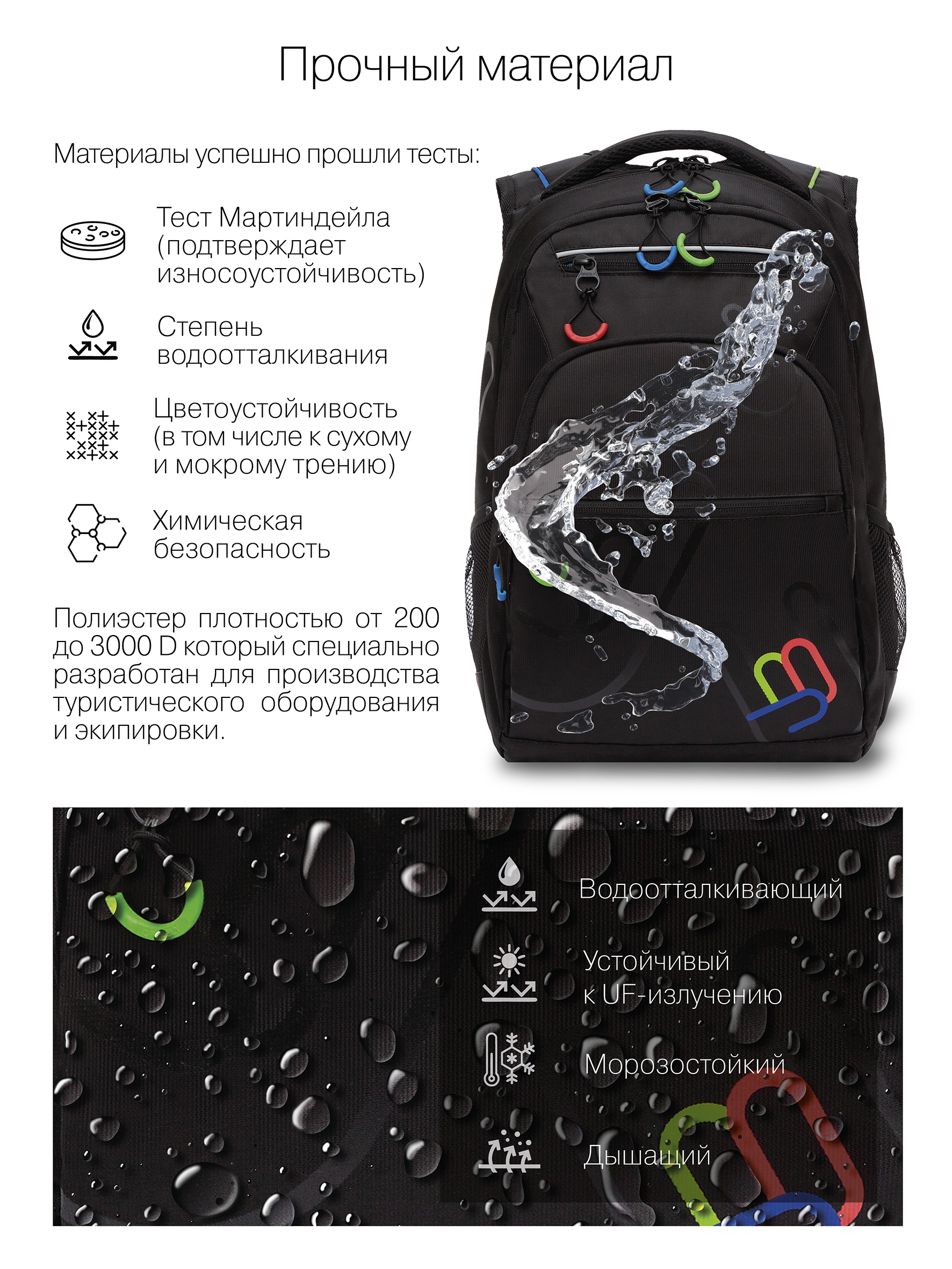 Прочный материал

Материалы успешно прошли тесты:

Тест Мартиндейла (подтверждает износоустойчивость)

Степень водоотталкивания

Цветоустойчивость (в том числе к сухому и мокрому трению)

Химическая безопасность

Полиэстер плотностью от 200 до 3000 D который специально разработан для производства туристического оборудования и экипировки.

Водоотталкивающий

Устойчивый к UF-излучению

Морозостойкий

Дышащий